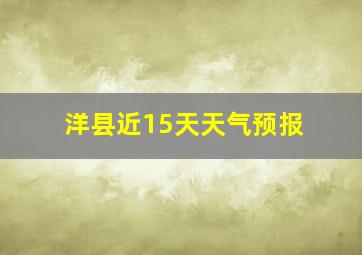 洋县近15天天气预报